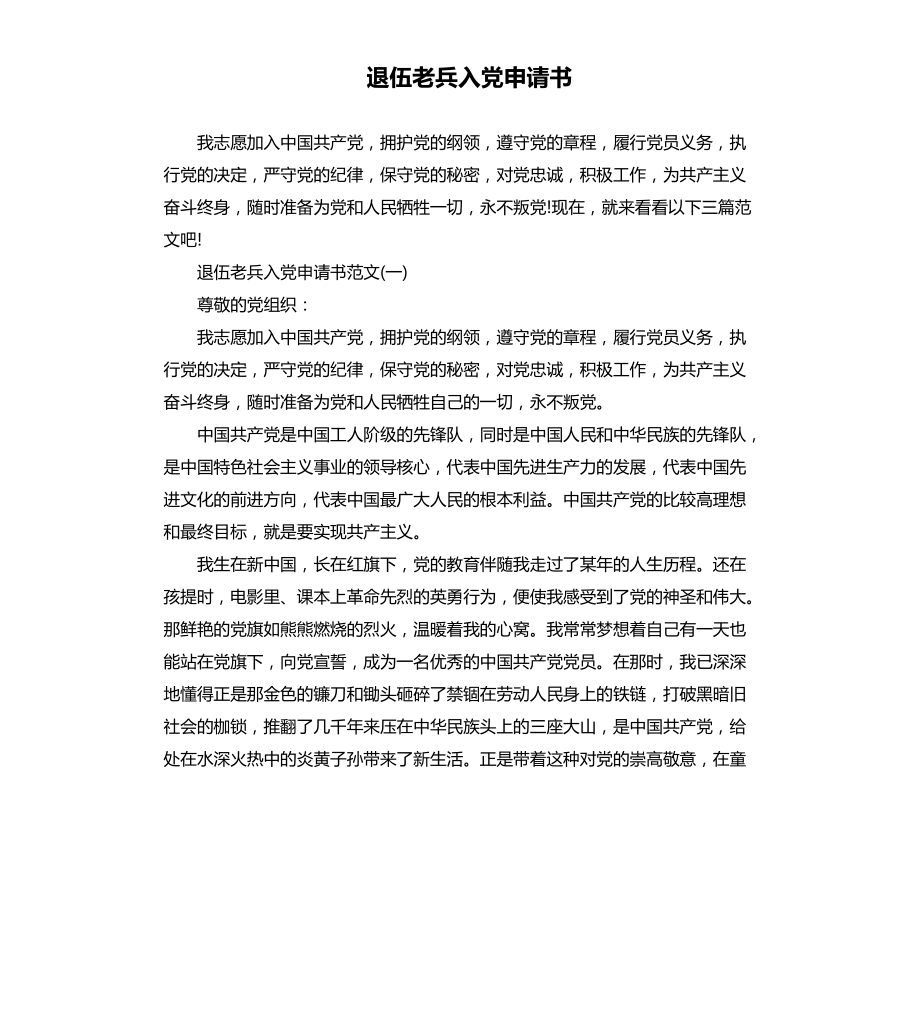 退伍老兵入党申请书

我志愿加入中国共产党，拥护党的纲领，遵守党的章程，履行党员义务，执行党的决定，严守党的纪律，保守党的秘密，对党忠诚，积极工作，为共产主义奋斗终身，随时准备为党和人民牺牲一切，永不叛党!现在，就来看看以下三篇范文吧!

退伍老兵入党申请书范文(一)

尊敬的党组织：

我志愿加入中国共产党，拥护党的纲领，遵守党的章程，履行党员义务，执行党的决定，严守党的纪律，保守党的秘密，对党忠诚，积极工作，为共产主义奋斗终身，随时准备为党和人民牺牲自己的一切，永不叛党。

中国共产党是中国工人阶级的先锋队，同时是中国人民和中华民族的先锋队，是中国特色社会主义事业的领导核心，代表中国先进生产力的发展，代表中国先进文化的前进方向，代表中国最广大人民的根本利益。中国共产党的比较高理想和最终目标，就是要实现共产主义。

我生在新中国，长在红旗下，党的教育伴随我走过了某年的人生历程。还在孩提时，电影里、课本上革命先烈的英勇行为，便使我感受到了党的神圣和伟大。那鲜艳的党旗如熊熊燃烧的烈火，温暖着我的心窝。我常常梦想着自己有一天也能站在党旗下，向党宣誓，成为一名优秀的中国共产党党员。在那时，我已深深地懂得正是那金色的镰刀和锄头砸碎了禁锢在劳动人民身上的铁链，打破黑暗旧社会的枷锁，推翻了几千年来压在中华民族头上的三座大山，是中国共产党，给处在水深火热中的炎黄子孙带来了新生活。正是带着这种对党的崇高敬意，在童